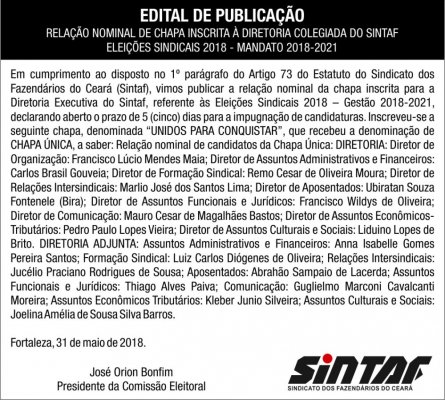 EDITAL DE PUBLICAÇÃO

RELAÇÃO NOMINAL DE CHAPA INSCRITA À DIRETORIA COLEGIADA DO SINTAF
ELEIÇÕES SINDICAIS 2018 - MANDATO 2018-2021

Em cumprimento ao disposto no 1º parágrafo do Artigo 73 do Estatuto do Sindicato dos Fazendários do Ceará (Sintaf), vimos publicar a relação nominal da chapa inscrita para a Diretoria Executiva do Sintaf, referente às Eleições Sindicais 2018 – Gestão 2018-2021, declarando aberto o prazo de 5 (cinco) dias para a impugnação de candidaturas. Inscreveu-se a seguinte chapa, denominada "UNIDOS PARA CONQUISTAR", que recebeu a denominação de CHAPA ÚNICA, a saber: Relação nominal de candidatos da Chapa Única: DIRETORIA: Diretor de Organização: Francisco Lúcio Mendes Maia; Diretor de Assuntos Administrativos e Financeiros: Carlos Brasil Gouveia; Diretor de Formação Sindical: Remo Cesar de Oliveira Moura; Diretor de Relações Intersindicais: Marlio José dos Santos Lima; Diretor de Aposentados: Ubiratan Souza Fontenele (Bira); Diretor de Assuntos Funcionais e Jurídicos: Francisco Wildys de Oliveira; Diretor de Comunicação: Mauro Cesar de Magalhães Bastos; Diretor de Assuntos Econômicos-Tributários: Pedro Paulo Lopes Vieira; Diretor de Assuntos Culturais e Sociais: Liduino Lopes de Brito. DIRETORIA ADJUNTA: Assuntos Administrativos e Financeiros: Anna Isabelle Gomes Pereira Santos; Formação Sindical: Luiz Carlos Diógenes de Oliveira; Relações Intersindicais: Jucélio Praciano Rodrigues de Sousa; Aposentados: Abrahão Sampaio de Lacerda; Assuntos Funcionais e Jurídicos: Thiago Alves Paiva; Comunicação: Guglielmo Marconi Cavalcanti Moreira; Assuntos Econômicos Tributários: Kleber Junio Silveira; Assuntos Culturais e Sociais: Joelina Amélia de Sousa Silva Barros.

Fortaleza, 31 de maio de 2018.

José Orion Bonfim
Presidente da Comissão Eleitoral

SINTAF
SINDICATO DOS FAZENDÁRIOS DO CEARÁ